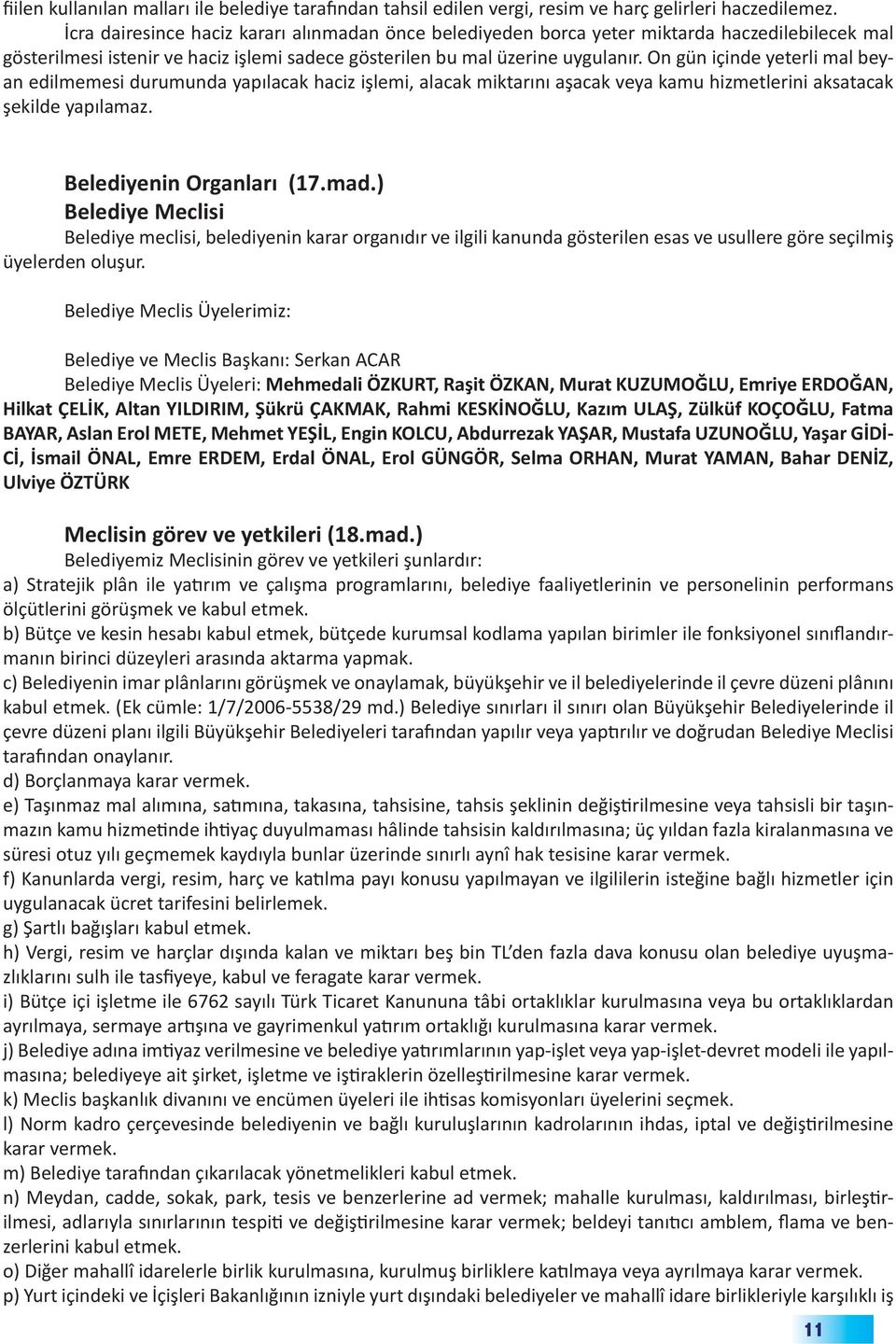 fiilen kullanılan malları ile belediye tarafından tahsil edilen vergi, resim ve harç gelirleri haczedilemez.

İcra dairesince haciz kararı alınmadan önce belediyeden borca yeter miktarda haczedilebilecek mal gösterilmesi istenir ve haciz işlemi sadece gösterilen bu mal üzerine uygulanır. On gün içinde yeterli mal beyan edilmemesi durumunda yapılacak haciz işlemi, alacak miktarını aşacak veya kamu hizmetlerini aksatacak şekilde yapılamaz.

Belediyenin Organları (17.mad.)

Belediye Meclisi

Belediye meclisi, belediyenin karar organıdır ve ilgili kanunda gösterilen esas ve usullere göre seçilmiş üyelerden oluşur.

Belediye Meclis Üyelerimiz:

Belediye ve Meclis Başkanı: Serkan ACAR

Belediye Meclis Üyeleri: Mehmedali ÖZKURT, Raşit ÖZKAN, Murat KUZUMOĞLU, Emriye ERDOĞAN, Hilkat ÇELİK, Altan YILDIRIM, Şükrü ÇAKMAK, Rahmi KESKİNOĞLU, Kazım ULAŞ, Zülküf KOÇOĞLU, Fatma BAYAR, Aslan Erol METE, Mehmet YEŞİL, Engin KOLCU, Abdurrezak YAŞAR, Mustafa UZUNOĞLU, Yaşar GİDİCİ, İsmail ÖNAL, Emre ERDEM, Erdal ÖNAL, Erol GÜNGÖR, Selma ORHAN, Murat YAMAN, Bahar DENİZ, Ulviye ÖZTÜRK

Meclisin görev ve yetkileri (18.mad.)

Belediyemiz Meclisinin görev ve yetkileri şunlardır:

a) Stratejik plân ile yatırım ve çalışma programlarını, belediye faaliyetlerinin ve personelinin performans ölçütlerini görüşmek ve kabul etmek.

b) Bütçe ve kesin hesabı kabul etmek, bütçede kurumsal kodlama yapılan birimler ile fonksiyonel sınıflandırmanın birinci düzeyleri arasında aktarma yapmak.

c) Belediyenin imar plânlarını görüşmek ve onaylamak, büyükşehir ve il belediyelerinde il çevre düzeni plânını kabul etmek. (Ek cümle: 1/7/2006-5538/29 md.) Belediye sınırları il sınırı olan Büyükşehir Belediyelerinde il çevre düzeni planı ilgili Büyükşehir Belediyeleri tarafından yapılır veya yaptırılır ve doğrudan Belediye Meclisi tarafından onaylanır.

d) Borçlanmaya karar vermek.

e) Taşınmaz mal alımına, satımına, takasına, tahsisine, tahsis şeklinin değiştirilmesine veya tahsisli bir taşınmazın kamu hizmetinde ihtiyaç duyulmaması hâlinde tahsisin kaldırılmasına; üç yıldan fazla kiralanmasına ve süresi otuz yılı geçmemek kaydıyla bunlar üzerinde sınırlı aynî hak tesisine karar vermek.

f) Kanunlarda vergi, resim, harç ve katılma payı konusu yapılmayan ve ilgililerin isteğine bağlı hizmetler için uygulanacak ücret tarifesini belirlemek.

g) Şartlı bağışları kabul etmek.

h) Vergi, resim ve harçlar dışında kalan ve miktarı beş bin TL'den fazla dava konusu olan belediye uyuşmazlıklarını sulh ile tasfiyeye, kabul ve feragate karar vermek.

i) Bütçe içi işletme ile 6762 sayılı Türk Ticaret Kanununa tâbi ortaklıklar kurulmasına veya bu ortaklıklardan ayrılmaya, sermaye artışına ve gayrimenkul yatırım ortaklığı kurulmasına karar vermek.

j) Belediye adına imtiyaz verilmesine ve belediye yatırımlarının yap-işlet veya yap-işlet-devret modeli ile yapılmasına; belediyeye ait şirket, işletme ve iştiraklerin özelleştirilmesine karar vermek.

k) Meclis başkanlık divanını ve encümen üyeleri ile ihtisas komisyonları üyelerini seçmek.

l) Norm kadro çerçevesinde belediyenin ve bağlı kuruluşlarının kadrolarının ihdas, iptal ve değiştirilmesine karar vermek.

m) Belediye tarafından çıkarılacak yönetmelikleri kabul etmek.

n) Meydan, cadde, sokak, park, tesis ve benzerlerine ad vermek; mahalle kurulması, kaldırılması, birleştirilmesi, adlarıyla sınırlarının tespiti ve değiştirilmesine karar vermek; beldeyi tanıtıcı amblem, flama ve benzerlerini kabul etmek.

o) Diğer mahallî idarelerle birlik kurulmasına, kurulmuş birliklere katılmaya veya ayrılmaya karar vermek.

p) Yurt içindeki ve İçişleri Bakanlığının izniyle yurt dışındaki belediyeler ve mahallî idare birlikleriyle karşılıklı iş

11